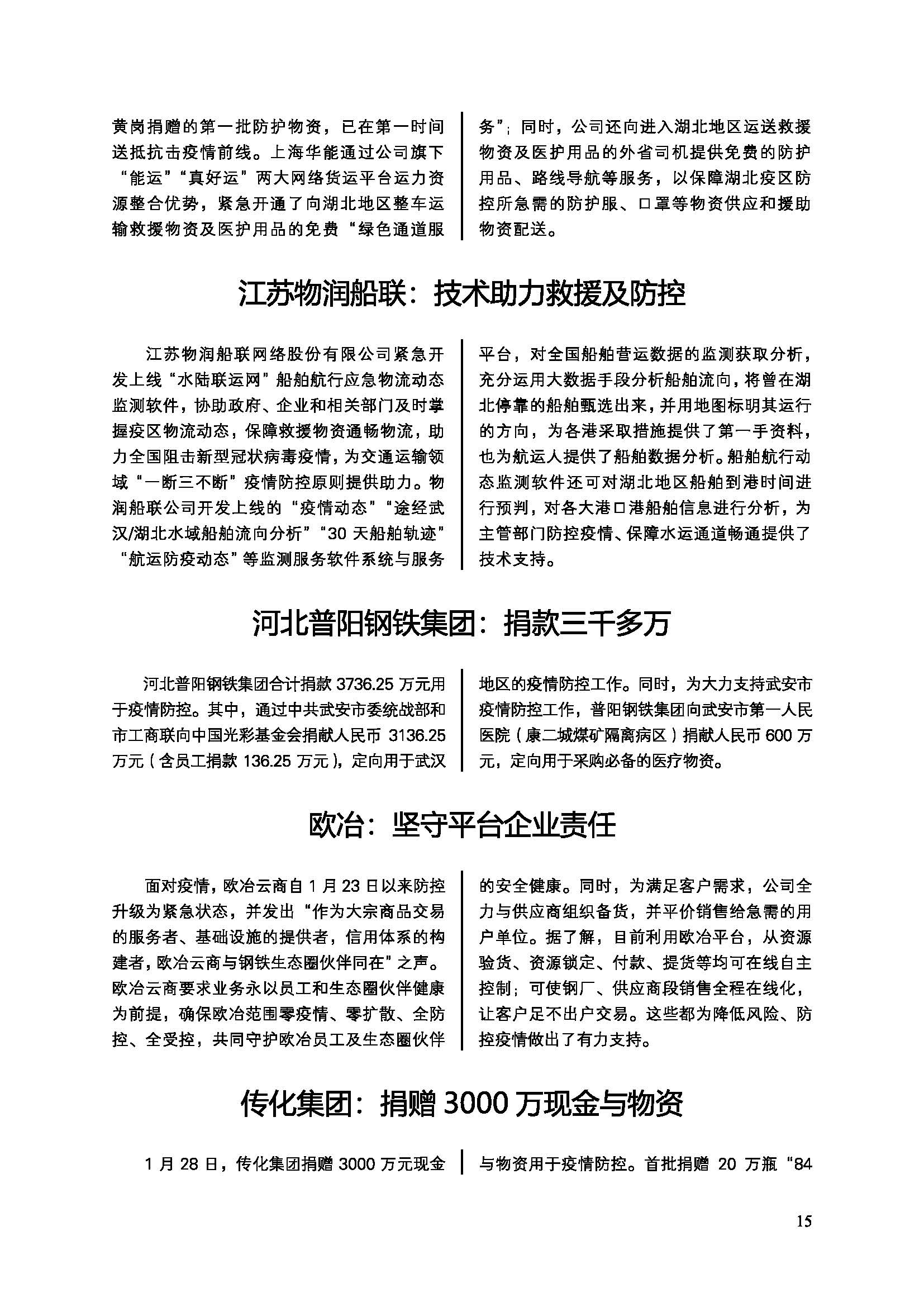 黄岗捐赠的第一批防护物资，已在第一时间送抵抗击疫情前线。上海华能通过公司旗下“能运”“真好运”两大网络货运平台运力资源整合优势，紧急开通了向湖北地区整车运输救援物资及医护用品的免费“绿色通道服务”；同时，公司还向进入湖北地区运送救援物资及医护用品的外省司机提供免费的防护用品、路线导航等服务，以保障湖北疫区防控所急需的防护服、口罩等物资供应和援助物资配送。

江苏物润船联：技术助力救援及防控

江苏物润船联网络股份有限公司紧急开发上线“水陆联运网”船舶航行应急物流动态监测软件，协助政府、企业和相关部门及时掌握疫区物流动态，保障救援物资通畅物流，助力全国阻击新型冠状病毒疫情，为交通运输领域“一断三不断”疫情防控原则提供助力。物润船联公司开发上线的“疫情动态”“途经武汉/湖北水域船舶流向分析”“30 天船舶轨迹”“航运防疫动态”等监测服务软件系统与服务平台，对全国船舶营运数据的监测获取分析，充分运用大数据手段分析船舶流向，将曾在湖北停靠的船舶甄选出来，并用地图标明其运行的方向，为各港采取措施提供了第一手资料，也为航运人提供了船舶数据分析。船舶航行动态监测软件还可对湖北地区船舶到港时间进行预判，对各大港口港船舶信息进行分析，为主管部门防控疫情、保障水运通道畅通提供了技术支持。

河北普阳钢铁集团：捐款三千多万

河北普阳钢铁集团合计捐款 3736.25 万元用于疫情防控。其中，通过中共武安市委统战部和市工商联向中国光彩基金会捐献人民币 3136.25 万元（含员工捐款 136.25 万元），定向用于武汉地区的疫情防控工作。同时，为大力支持武安市疫情防控工作，普阳钢铁集团向武安市第一人民医院（康二城煤矿隔离病区）捐献人民币 600 万元，定向用于采购必备的医疗物资。

欧冶：坚守平台企业责任

面对疫情，欧冶云商自 1 月 23 日以来防控升级为紧急状态，并发出“作为大宗商品交易的服务者、基础设施的提供者，信用体系的构建者，欧冶云商与钢铁生态圈伙伴同在”之声。欧冶云商要求业务永以员工和生态圈伙伴健康为前提，确保欧冶范围零疫情、零扩散、全防控、全受控，共同守护欧冶员工及生态圈伙伴的安全健康。同时，为满足客户需求，公司全力与供应商组织备货，并平价销售给急需的用户单位。据了解，目前利用欧冶平台，从资源验货、资源锁定、付款、提货等均可在线自主控制；可使钢厂、供应商段销售全程在线化，让客户足不出户交易。这些都为降低风险、防控疫情做出了有力支持。

传化集团：捐赠 3000 万现金与物资

1 月 28 日，传化集团捐赠 3000 万元现金与物资用于疫情防控。首批捐赠 20 万瓶“84

15